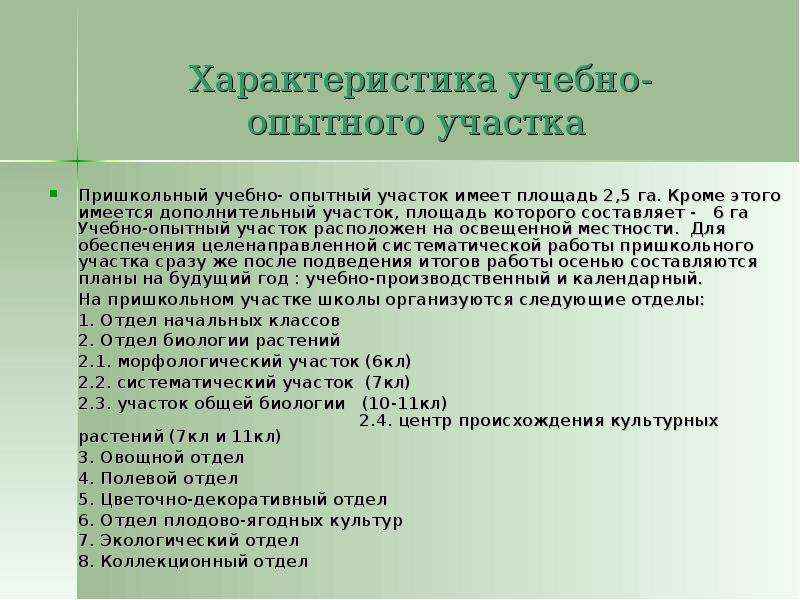 Характеристика учебно-опытного участка

Пришкольный учебно- опытный участок имеет площадь 2,5 га. Кроме этого имеется дополнительный участок, площадь которого составляет - 6 га Учебно-опытный участок расположен на освещенной местности. Для обеспечения целенаправленной систематической работы пришкольного участка сразу же после подведения итогов работы осенью составляются планы на будущий год : учебно-производственный и календарный.

На пришкольном участке школы организуются следующие отделы:
1. Отдел начальных классов
2. Отдел биологии растений
2.1. морфологический участок (6кл)
2.2. систематический участок (7кл)
2.3. участок общей биологии (10-11кл)
2.4. центр происхождения культурных растений (7кл и 11кл)
3. Овощной отдел
4. Полевой отдел
5. Цветочно-декоративный отдел
6. Отдел плодово-ягодных культур
7. Экологический отдел
8. Коллекционный отдел